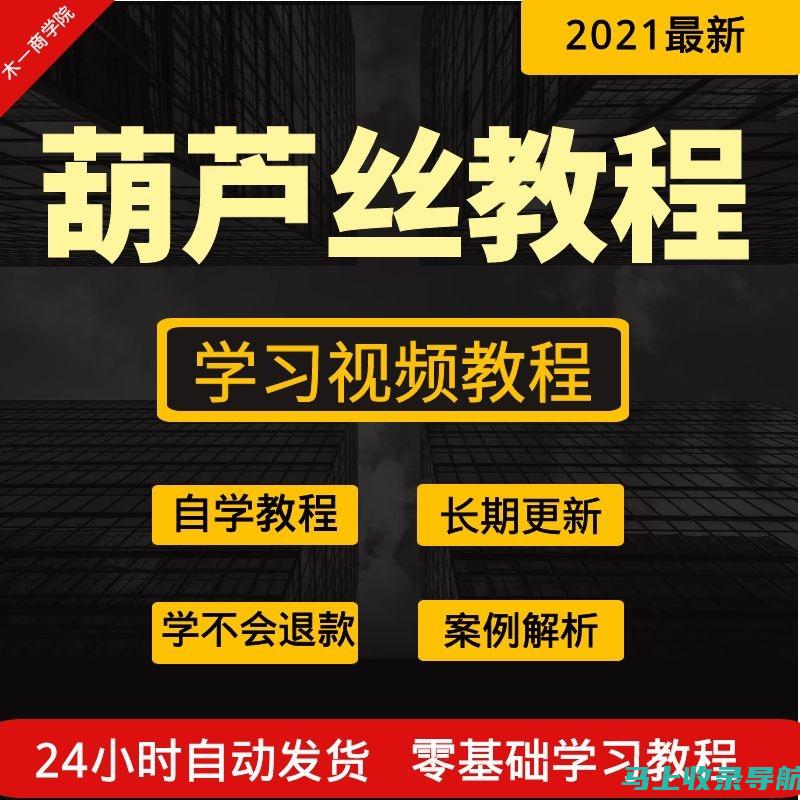 木一商学院

2021最新

葫芦丝教程

学习视频教程

自学教程

长期更新

学不会退款

案例解析

24小时自动发货 零基础学习教程

马上收录导航